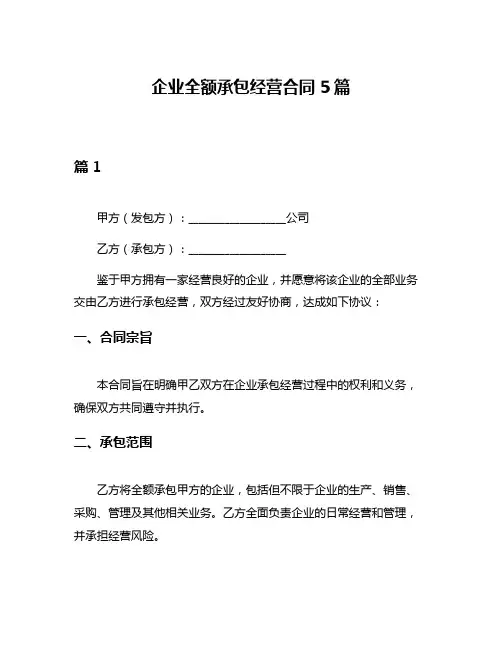 企业全额承包经营合同 5 篇

篇 1

甲方（发包方）：________________公司

乙方（承包方）：________________

鉴于甲方拥有一家经营良好的企业，并愿意将该企业的全部业务交由乙方进行承包经营，双方经过友好协商，达成如下协议：

一、合同宗旨

本合同旨在明确甲乙双方在企业承包经营过程中的权利和义务，确保双方共同遵守并执行。

二、承包范围

乙方将全额承包甲方的企业，包括但不限于企业的生产、销售、采购、管理及其他相关业务。乙方全面负责企业的日常经营和管理，并承担经营风险。